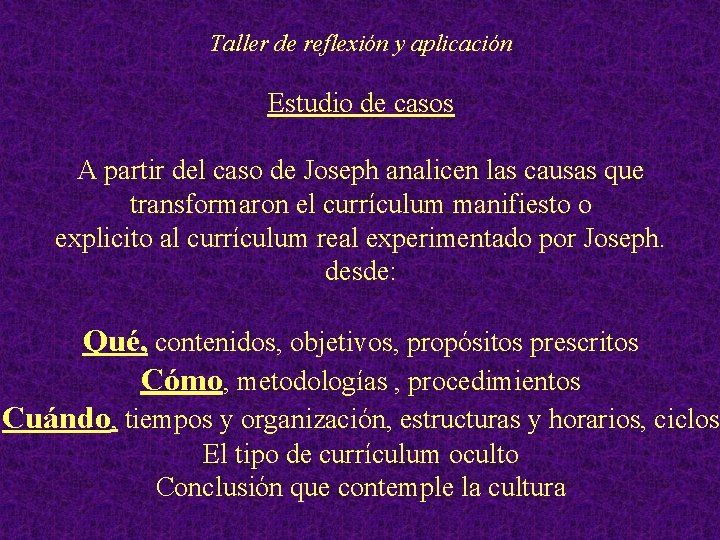 Taller de reflexión y aplicación

Estudio de casos

A partir del caso de Joseph analicen las causas que transformaron el currículum manifiesto o explicito al currículum real experimentado por Joseph. desde:

Qué, contenidos, objetivos, propósitos prescritos
Cómo, metodologías , procedimientos
Cuándo, tiempos y organización, estructuras y horarios, ciclos
El tipo de currículum oculto
Conclusión que contemple la cultura